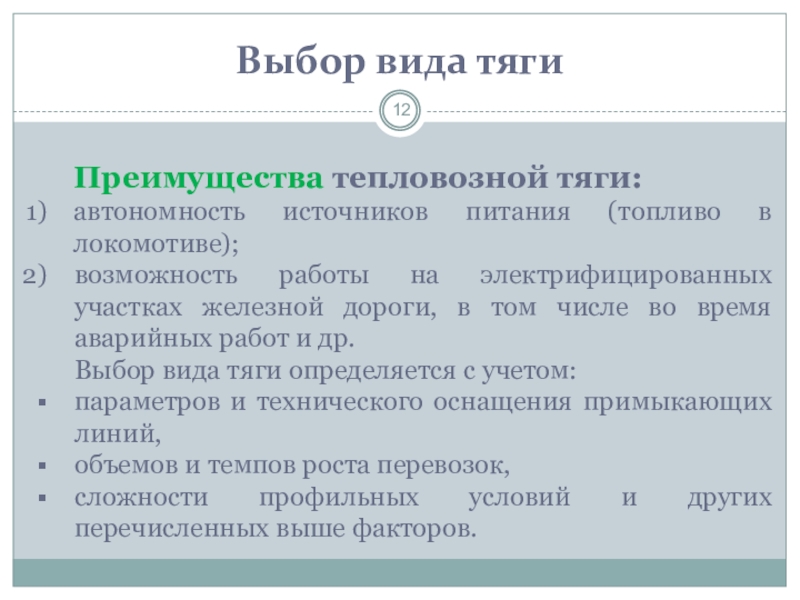 Выбор вида тяги

12

Преимущества тепловозной тяги:

1) автономность источников питания (топливо в локомотиве);

2) возможность работы на электрифицированных участках железной дороги, в том числе во время аварийных работ и др.

Выбор вида тяги определяется с учетом:

▪ параметров и технического оснащения примыкающих линий,

▪ объемов и темпов роста перевозок,

▪ сложности профильных условий и других перечисленных выше факторов.